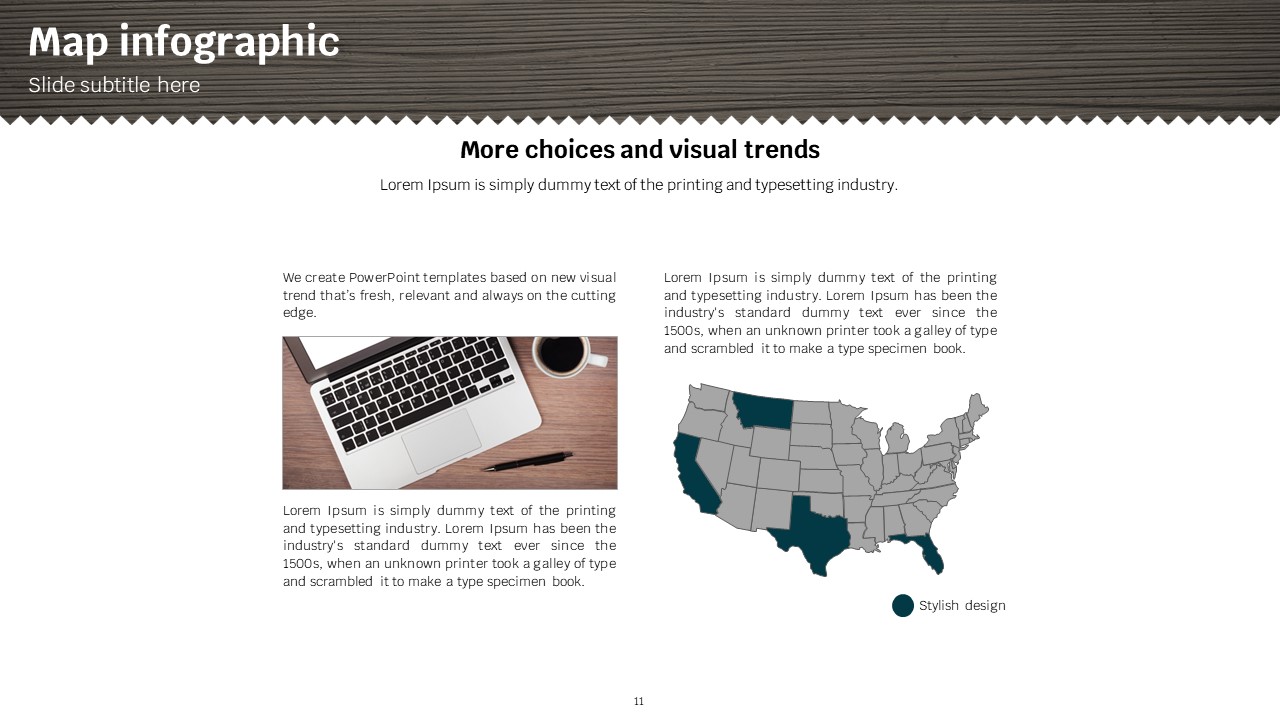 Map infographic
Slide subtitle here

More choices and visual trends

Lorem Ipsum is simply dummy text of the printing and typesetting industry.

We create PowerPoint templates based on new visual trend that's fresh, relevant and always on the cutting edge.

Lorem Ipsum is simply dummy text of the printing and typesetting industry. Lorem Ipsum has been the industry's standard dummy text ever since the 1500s, when an unknown printer took a galley of type and scrambled it to make a type specimen book.

Lorem Ipsum is simply dummy text of the printing and typesetting industry. Lorem Ipsum has been the industry's standard dummy text ever since the 1500s, when an unknown printer took a galley of type and scrambled it to make a type specimen book.

Stylish design

11